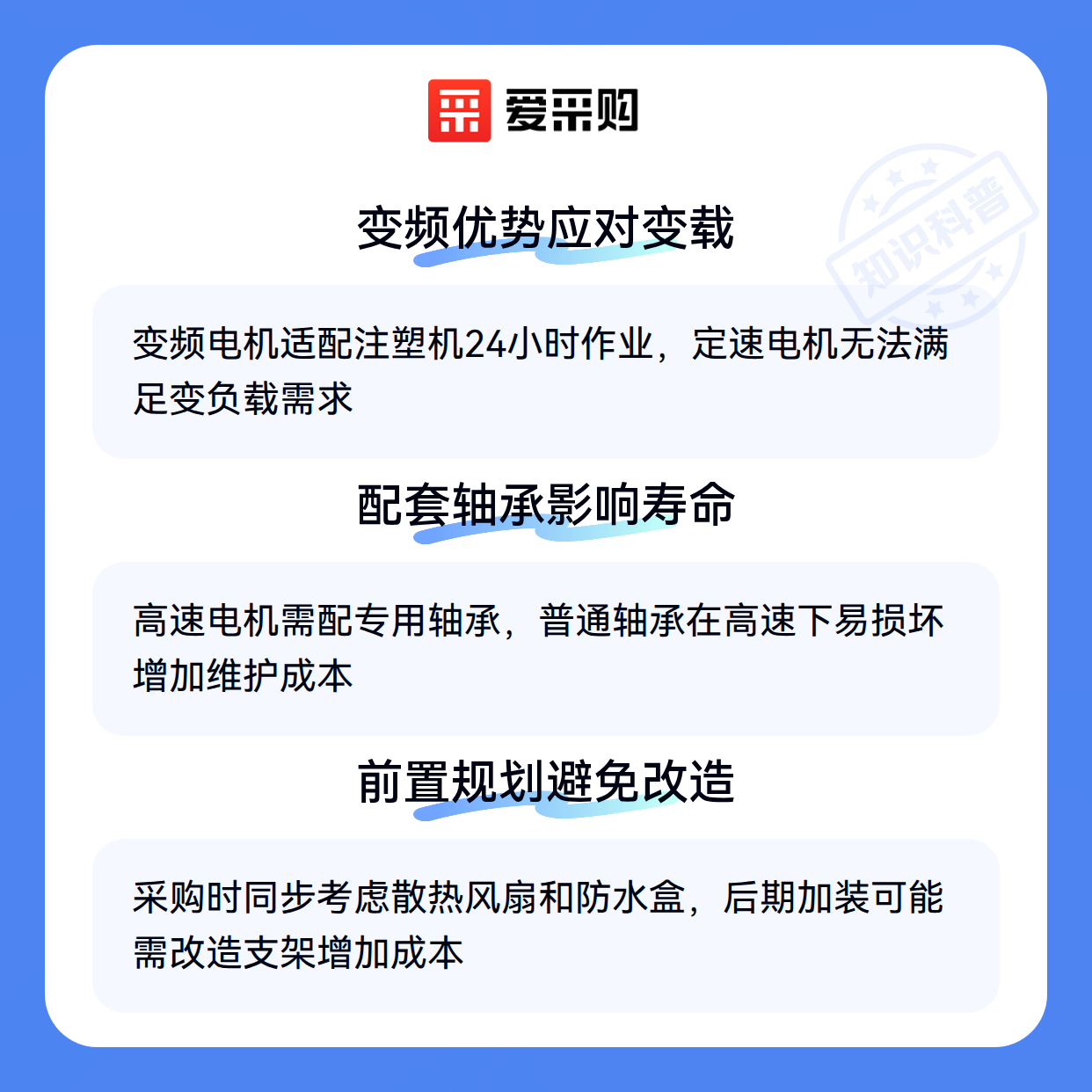 爱采购

变频优势应对变载

变频电机适配注塑机24小时作业，定速电机无法满足变负载需求

配套轴承影响寿命

高速电机需配专用轴承，普通轴承在高速下易损坏增加维护成本

前置规划避免改造

采购时同步考虑散热风扇和防水盒，后期加装可能需改造支架增加成本

知识科普